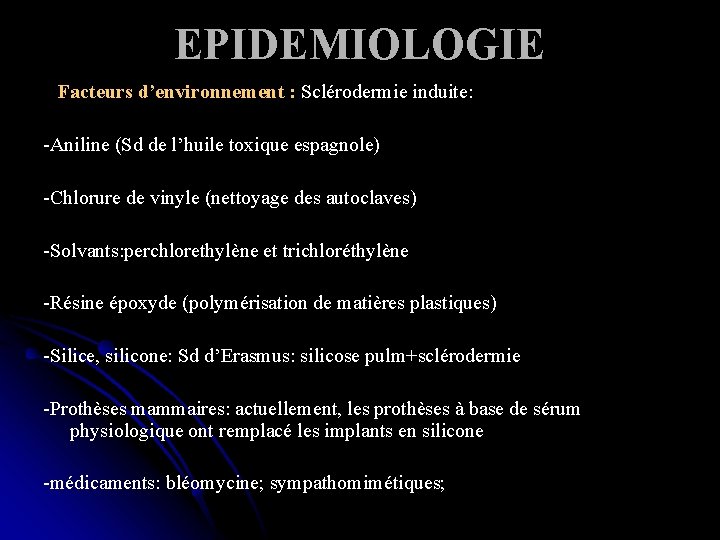 EPIDEMIOLOGIE

Facteurs d'environnement : Sclérodermie induite:

-Aniline (Sd de l'huile toxique espagnole)

-Chlorure de vinyle (nettoyage des autoclaves)

-Solvants:perchlorethylène et trichloréthylène

-Résine époxyde (polymérisation de matières plastiques)

-Silice, silicone: Sd d'Erasmus: silicose pulm+sclérodermie

-Prothèses mammaires: actuellement, les prothèses à base de sérum physiologique ont remplacé les implants en silicone

-médicaments: bléomycine; sympathomimétiques;